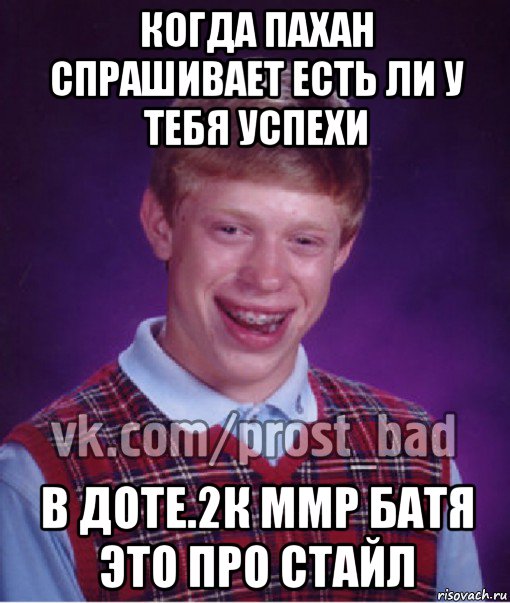 КОГДА ПАХАН СПРАШИВАЕТ ЕСТЬ ЛИ У ТЕБЯ УСПЕХИ

vk.com/prost_bad

В ДОТЕ.2К ММР БАТЯ ЭТО ПРО СТАЙЛ

risovach.ru